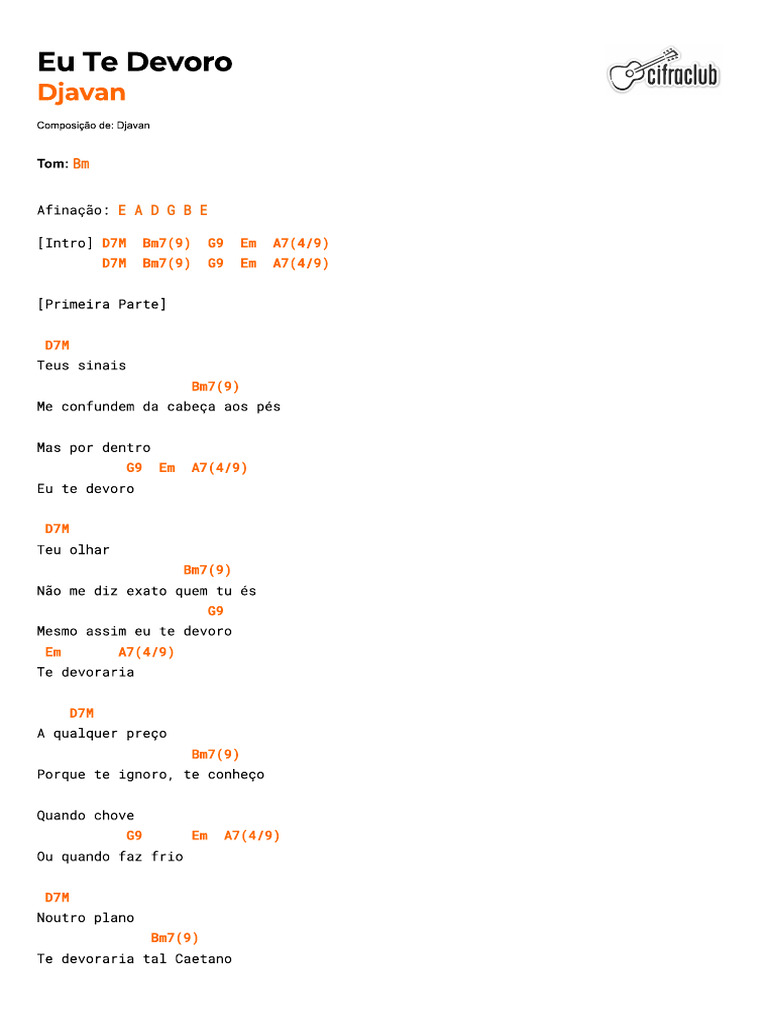 Eu Te Devoro
Djavan

cifraclub

Composição de: Djavan

Tom: Bm

Afinação: E A D G B E

[Intro] D7M Bm7(9) G9 Em A7(4/9)
D7M Bm7(9) G9 Em A7(4/9)

[Primeira Parte]

D7M
Teus sinais
Bm7(9)
Me confundem da cabeça aos pés

Mas por dentro
G9 Em A7(4/9)
Eu te devoro

D7M
Teu olhar
Bm7(9)
Não me diz exato quem tu és
G9
Mesmo assim eu te devoro
Em A7(4/9)
Te devoraria

D7M
A qualquer preço
Bm7(9)
Porque te ignoro, te conheço

Quando chove
G9 Em A7(4/9)
Ou quando faz frio

D7M
Noutro plano
Bm7(9)
Te devoraria tal Caetano